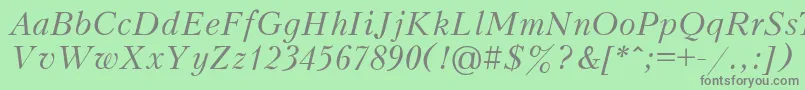 AaBbCcDdEeFfGgHhIiJjKkLlMmNnOoPpQqRrSsTtUu
VvWwXxYyZz1234567890(!@#$%?&[*^;=+-/.,:])
fontsforyou.com